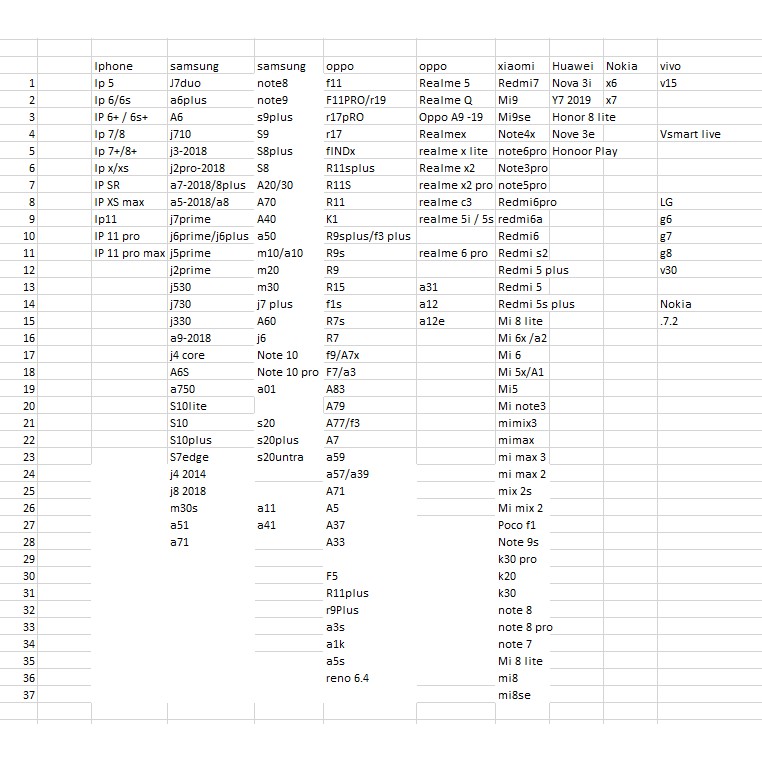 |  | Iphone | samsung | samsung | oppo | oppo | xiaomi | Huawei | Nokia | vivo |
|---|---|---|---|---|---|---|---|---|---|
| 1 | Ip 5 | J7duo | note8 | f11 | Realme 5 | Redmi7 | Nova 3i | x6 | v15 |
| 2 | Ip 6/6s | a6plus | note9 | F11PRO/r19 | Realme Q | Mi9 | Y7 2019 | x7 |  |
| 3 | IP 6+ / 6s+ | A6 | s9plus | r17pRO | Oppo A9 -19 | Mi9se | Honor 8 lite |  |  |
| 4 | Ip 7/8 | j710 | S9 | r17 | Realmex | Note4x | Nove 3e |  | Vsmart live |
| 5 | Ip 7+/8+ | j3-2018 | S8plus | fINDx | realme x lite | note6pro | Honoor Play |  |  |
| 6 | Ip x/xs | j2pro-2018 | S8 | R11splus | Realme x2 | Note3pro |  |  |  |
| 7 | IP SR | a7-2018/8plus | A20/30 | R11S | realme x2 pro | note5pro |  |  |  |
| 8 | IP XS max | a5-2018/a8 | A70 | R11 | realme c3 | Redmi6pro |  |  | LG |
| 9 | Ip11 | j7prime | A40 | K1 | realme 5i / 5s | redmi6a |  |  | g6 |
| 10 | IP 11 pro | j6prime/j6plus | a50 | R9splus/f3 plus |  | Redmi6 |  |  | g7 |
| 11 | IP 11 pro max | j5prime | m10/a10 | R9s | realme 6 pro | Redmi s2 |  |  | g8 |
| 12 |  | j2prime | m20 | R9 |  | Redmi 5 plus |  |  | v30 |
| 13 |  | j530 | m30 | R15 | a31 | Redmi 5 |  |  |  |
| 14 |  | j730 | j7 plus | f1s | a12 | Redmi 5s plus |  |  | Nokia |
| 15 |  | j330 | A60 | R7s | a12e | Mi 8 lite |  |  | .7.2 |
| 16 |  | a9-2018 | j6 | R7 |  | Mi 6x /a2 |  |  |  |
| 17 |  | j4 core | Note 10 | f9/A7x |  | Mi 6 |  |  |  |
| 18 |  | A6S | Note 10 pro | F7/a3 |  | Mi 5x/A1 |  |  |  |
| 19 |  | a750 | a01 | A83 |  | Mi5 |  |  |  |
| 20 |  | S10lite |  | A79 |  | Mi note3 |  |  |  |
| 21 |  | S10 | s20 | A77/f3 |  | mimix3 |  |  |  |
| 22 |  | S10plus | s20plus | A7 |  | mimax |  |  |  |
| 23 |  | S7edge | s20untra | a59 |  | mi max 3 |  |  |  |
| 24 |  | j4 2014 |  | a57/a39 |  | mi max 2 |  |  |  |
| 25 |  | j8 2018 |  | A71 |  | mix 2s |  |  |  |
| 26 |  | m30s | a11 | A5 |  | Mi mix 2 |  |  |  |
| 27 |  | a51 | a41 | A37 |  | Poco f1 |  |  |  |
| 28 |  | a71 |  | A33 |  | Note 9s |  |  |  |
| 29 |  |  |  |  |  | k30 pro |  |  |  |
| 30 |  |  |  | F5 |  | k20 |  |  |  |
| 31 |  |  |  | R11plus |  | k30 |  |  |  |
| 32 |  |  |  | r9Plus |  | note 8 |  |  |  |
| 33 |  |  |  | a3s |  | note 8 pro |  |  |  |
| 34 |  |  |  | a1k |  | note 7 |  |  |  |
| 35 |  |  |  | a5s |  | Mi 8 lite |  |  |  |
| 36 |  |  |  | reno 6.4 |  | mi8 |  |  |  |
| 37 |  |  |  |  |  | mi8se |  |  |  |